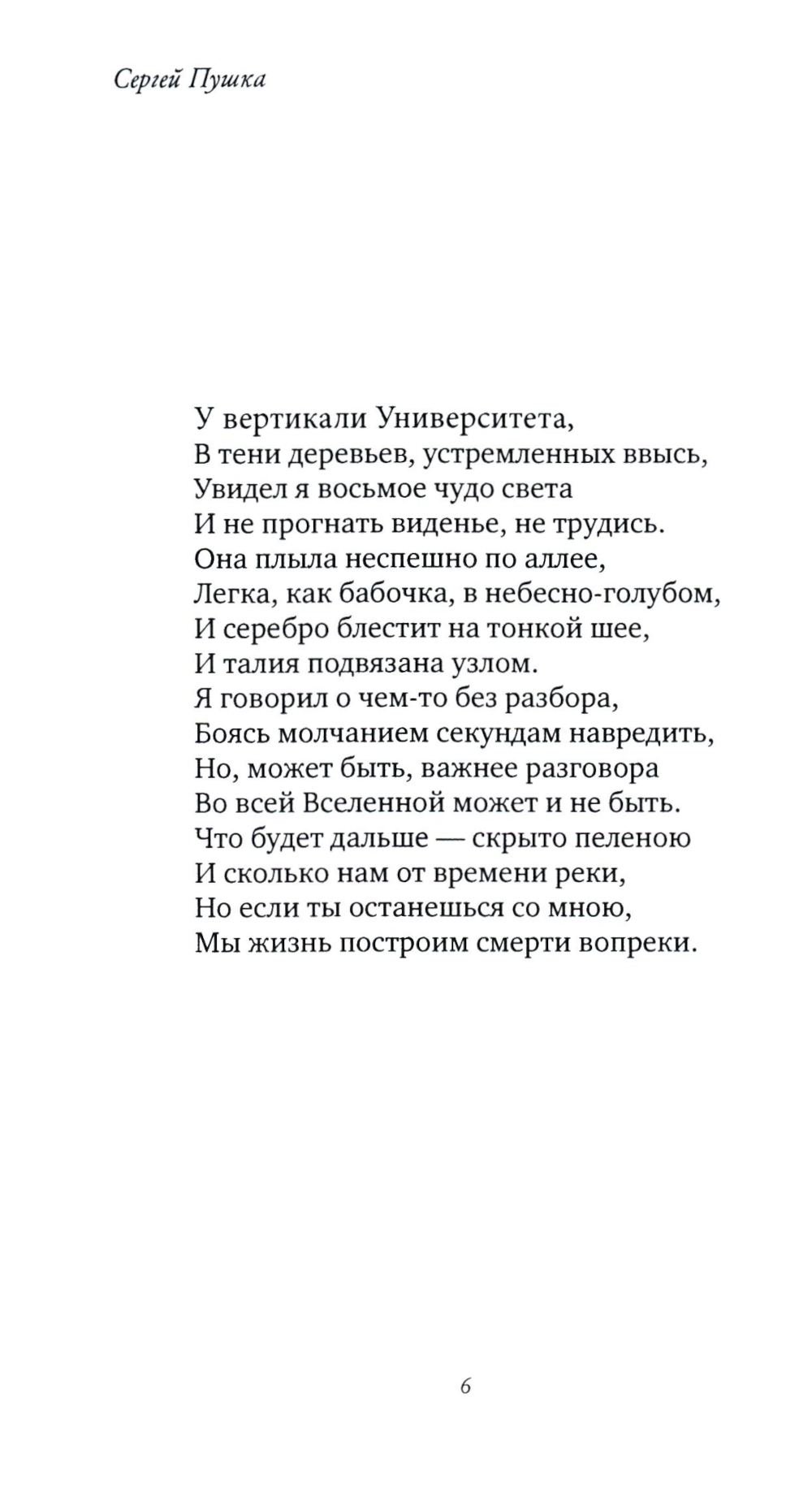 Сергей Пушка

У вертикали Университета,
В тени деревьев, устремленных ввысь,
Увидел я восьмое чудо света
И не прогнать виденье, не трудись.
Она плыла неспешно по аллее,
Легка, как бабочка, в небесно-голубом,
И серебро блестит на тонкой шее,
И талия подвязана узлом.
Я говорил о чем-то без разбора,
Боясь молчанием секундам навредить,
Но, может быть, важнее разговора
Во всей Вселенной может и не быть.
Что будет дальше — скрыто пеленою
И сколько нам от времени реки,
Но если ты останешься со мною,
Мы жизнь построим смерти вопреки.

6